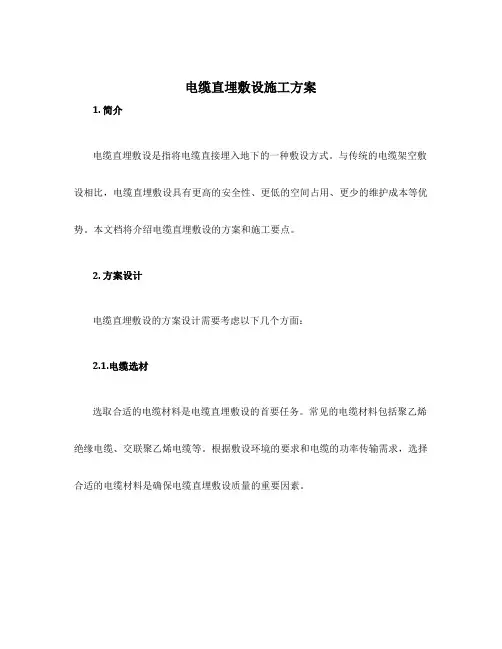 电缆直埋敷设施工方案

1. 简介

电缆直埋敷设是指将电缆直接埋入地下的一种敷设方式。与传统的电缆架空敷设相比，电缆直埋敷设具有更高的安全性、更低的空间占用、更少的维护成本等优势。本文档将介绍电缆直埋敷设的方案和施工要点。

2. 方案设计

电缆直埋敷设的方案设计需要考虑以下几个方面：

2.1.电缆选材

选取合适的电缆材料是电缆直埋敷设的首要任务。常见的电缆材料包括聚乙烯绝缘电缆、交联聚乙烯电缆等。根据敷设环境的要求和电缆的功率传输需求，选择合适的电缆材料是确保电缆直埋敷设质量的重要因素。